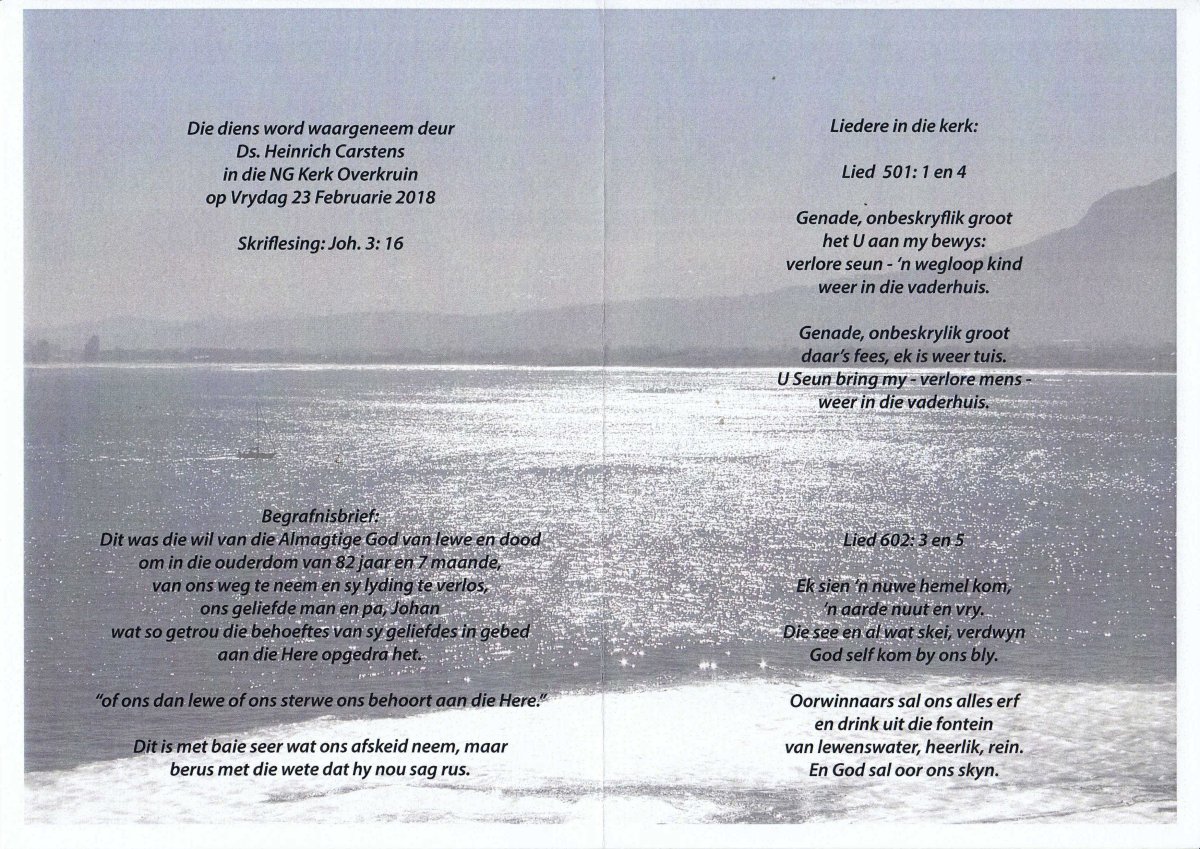 Die diens word waargeneem deur
Ds. Heinrich Carstens
in die NG Kerk Overkruin
op Vrydag 23 Februarie 2018

Skriflesing: Joh. 3: 16

Begrafnisbrief:
Dit was die wil van die Almagtige God van lewe en dood om in die ouderdom van 82 jaar en 7 maande, van ons weg te neem en sy lyding te verlos, ons geliefde man en pa, Johan wat so getrou die behoeftes van sy geliefdes in gebed aan die Here opgedra het.

"of ons dan lewe of ons sterwe ons behoort aan die Here."

Dit is met baie seer wat ons afskeid neem, maar berus met die wete dat hy nou sag rus.

Liedere in die kerk:

Lied 501: 1 en 4

Genade, onbeskryflik groot
het U aan my bewys:
verlore seun - 'n wegloop kind
weer in die vaderhuis.

Genade, onbeskrylik groot
daar's fees, ek is weer tuis.
U Seun bring my - verlore mens -
weer in die vaderhuis.

Lied 602: 3 en 5

Ek sien 'n nuwe hemel kom,
'n aarde nuut en vry.
Die see en al wat skei, verdwyn
God self kom by ons bly.

Oorwinnaars sal ons alles erf
en drink uit die fontein
van lewenswater, heerlik, rein.
En God sal oor ons skyn.